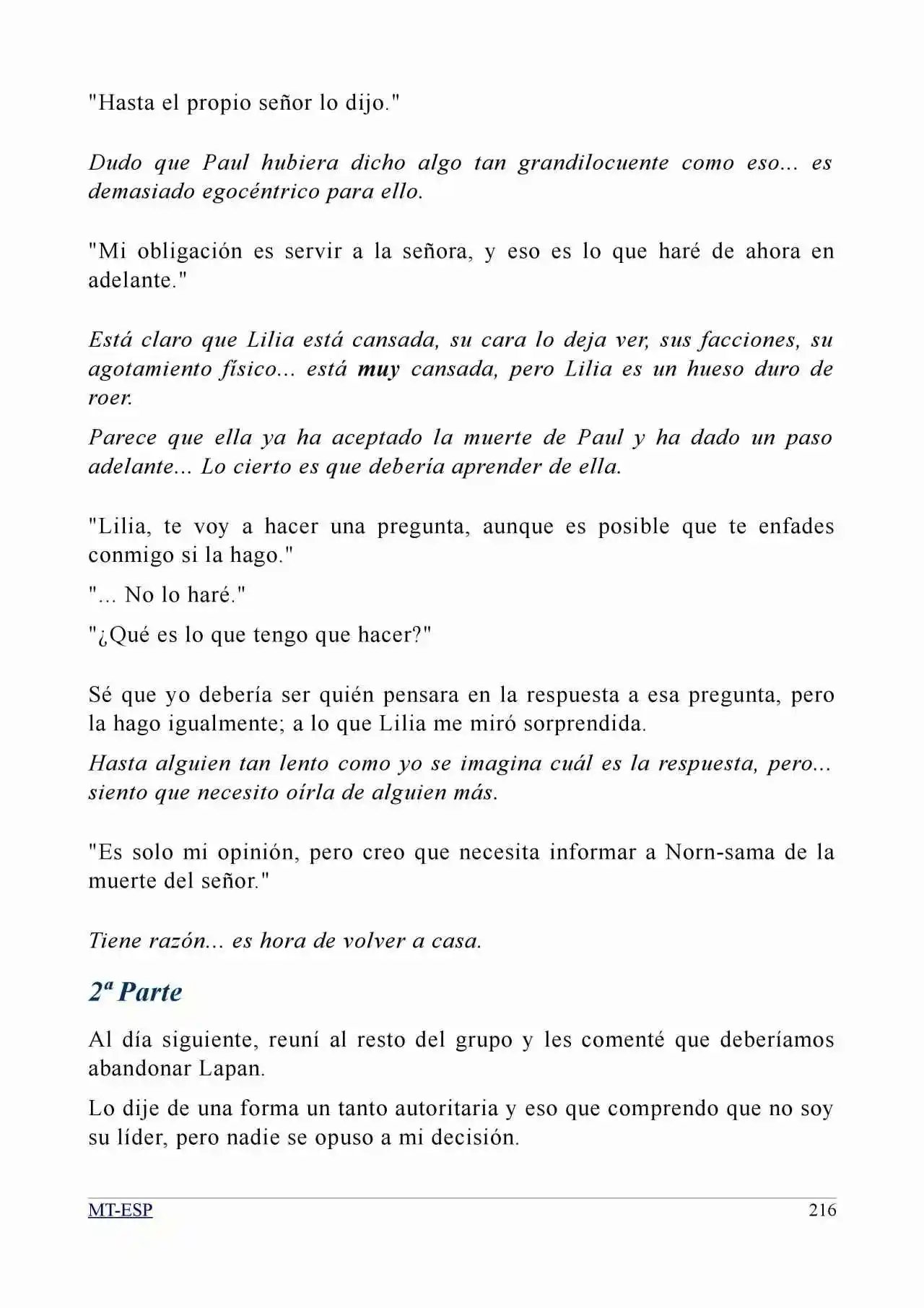 "Hasta el propio señor lo dijo."

Dudo que Paul hubiera dicho algo tan grandilocuente como eso... es demasiado egocéntrico para ello.

"Mi obligación es servir a la señora, y eso es lo que haré de ahora en adelante."

Está claro que Lilia está cansada, su cara lo deja ver, sus facciones, su agotamiento físico... está muy cansada, pero Lilia es un hueso duro de roer.

Parece que ella ya ha aceptado la muerte de Paul y ha dado un paso adelante... Lo cierto es que debería aprender de ella.

"Lilia, te voy a hacer una pregunta, aunque es posible que te enfades conmigo si la hago."

"... No lo haré."

"¿Qué es lo que tengo que hacer?"

Sé que yo debería ser quién pensara en la respuesta a esa pregunta, pero la hago igualmente; a lo que Lilia me miró sorprendida.

Hasta alguien tan lento como yo se imagina cuál es la respuesta, pero... siento que necesito oírla de alguien más.

"Es solo mi opinión, pero creo que necesita informar a Norn-sama de la muerte del señor."

Tiene razón... es hora de volver a casa.

2ª Parte

Al día siguiente, reuní al resto del grupo y les comenté que deberíamos abandonar Lapan.

Lo dije de una forma un tanto autoritaria y eso que comprendo que no soy su líder, pero nadie se opuso a mi decisión.

MT-ESP 216